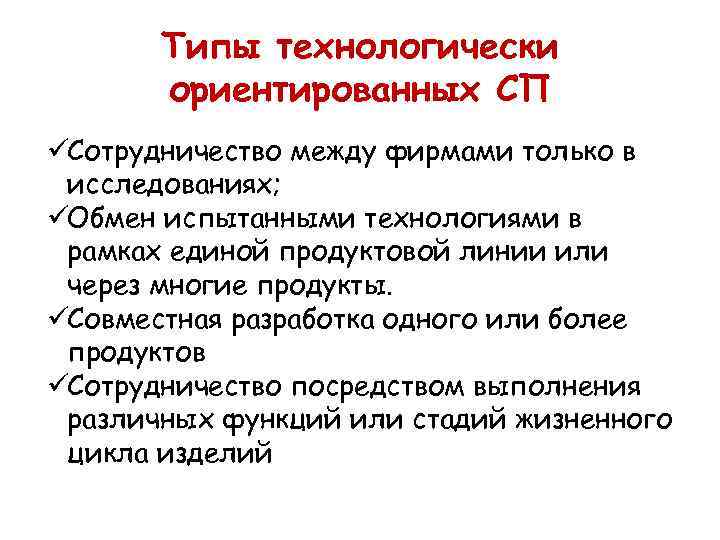 Типы технологически ориентированных СП

✓Сотрудничество между фирмами только в исследованиях;
✓Обмен испытанными технологиями в рамках единой продуктовой линии или через многие продукты.
✓Совместная разработка одного или более продуктов
✓Сотрудничество посредством выполнения различных функций или стадий жизненного цикла изделий